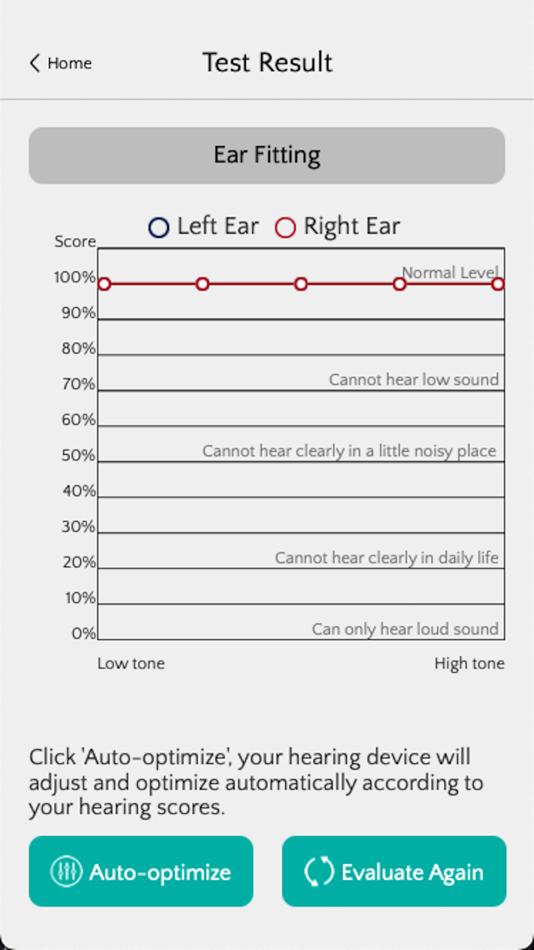 Home

Test Result

Ear Fitting

Left Ear Right Ear

Score
100%
90%
80%
70%
60%
50%
40%
30%
20%
10%
0%

Normal Level
Cannot hear low sound
Cannot hear clearly in a little noisy place
Cannot hear clearly in daily life
Can only hear loud sound

Low tone
High tone

Click 'Auto-optimize', your hearing device will adjust and optimize automatically according to your hearing scores.

Auto-optimize
Evaluate Again